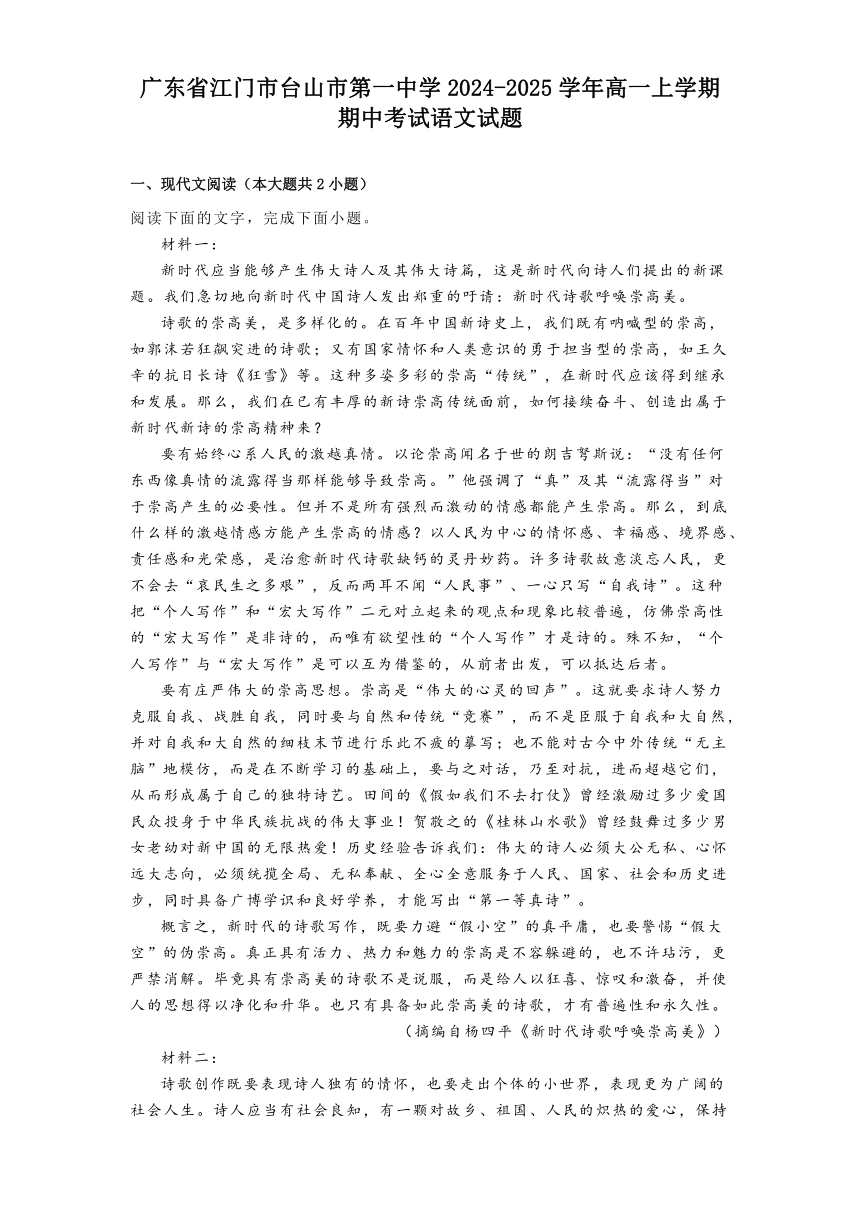 广东省江门市台山市第一中学 2024-2025 学年高一上学期期中考试语文试题

一、现代文阅读（本大题共 2 小题）

阅读下面的文字，完成下面小题。

材料一：

新时代应当能够产生伟大诗人及其伟大诗篇，这是新时代向诗人们提出的新课题。我们急切地向新时代中国诗人发出郑重的吁请：新时代诗歌呼唤崇高美。

诗歌的崇高美，是多样化的。在百年中国新诗史上，我们既有呐喊型的崇高，如郭沫若狂飙突进的诗歌；又有国家情怀和人类意识的勇于担当型的崇高，如王久辛的抗日长诗《狂雪》等。这种多姿多彩的崇高“传统”，在新时代应该得到继承和发展。那么，我们在已有丰厚的新诗崇高传统面前，如何接续奋斗、创造出属于新时代新诗的崇高精神来？

要有始终心系人民的激越真情。以论崇高闻名于世的朗吉弩斯说：“没有任何东西像真情的流露得当那样能够导致崇高。”他强调了“真”及其“流露得当”对于崇高产生的必要性。但并不是所有强烈而激动的情感都能产生崇高。那么，到底什么样的激越情感方能产生崇高的情感？以人民为中心的情怀感、幸福感、境界感、责任感和光荣感，是治愈新时代诗歌缺钙的灵丹妙药。许多诗歌故意淡忘人民，更不会去“哀民生之多艰”，反而两耳不闻“人民事”、一心只写“自我诗”。这种把“个人写作”和“宏大写作”二元对立起来的观点和现象比较普遍，仿佛崇高性的“宏大写作”是非诗的，而唯有欲望性的“个人写作”才是诗的。殊不知，“个人写作”与“宏大写作”是可以互为借鉴的，从前者出发，可以抵达后者。

要有庄严伟大的崇高思想。崇高是“伟大的心灵的回声”。这就要求诗人努力克服自我、战胜自我，同时要与自然和传统“竞赛”，而不是臣服于自我和大自然，并对自我和大自然的细枝末节进行乐此不疲的摹写；也不能对古今中外传统“无主脑”地模仿，而是在不断学习的基础上，要与之对话，乃至对抗，进而超越它们，从而形成属于自己的独特诗艺。田间的《假如我们不去打仗》曾经激励过多少爱国民众投身于中华民族抗战的伟大事业！贺敬之的《桂林山水歌》曾经鼓舞过多少男女老幼对新中国的无限热爱！历史经验告诉我们：伟大的诗人必须大公无私、心怀远大志向，必须统揽全局、无私奉献、全心全意服务于人民、国家、社会和历史进步，同时具备广博学识和良好学养，才能写出“第一等真诗”。

概言之，新时代的诗歌写作，既要力避“假小空”的真平庸，也要警惕“假大空”的伪崇高。真正具有活力、热力和魅力的崇高是不容躲避的，也不许玷污，更严禁消解。毕竟具有崇高美的诗歌不是说服，而是给人以狂喜、惊叹和激奋，并使人的思想得以净化和升华。也只有具备如此崇高美的诗歌，才有普遍性和永久性。

（摘编自杨四平《新时代诗歌呼唤崇高美》）

材料二：

诗歌创作既要表现诗人独有的情怀，也要走出个体的小世界，表现更为广阔的社会人生。诗人应当有社会良知，有一颗对故乡、祖国、人民的炽热的爱心，保持